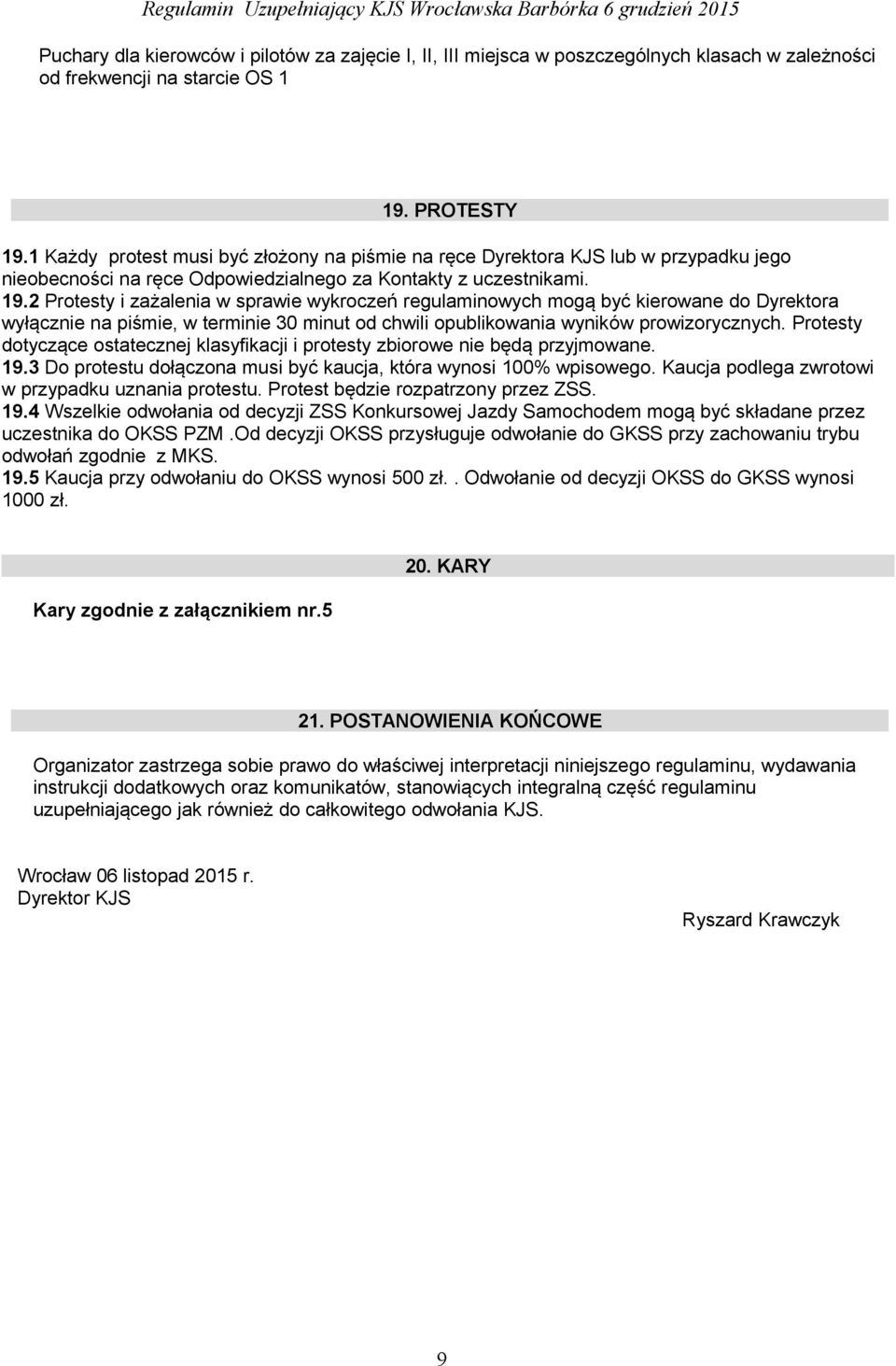 Regulamin Uzupełniający KJS Wrocławska Barbórka 6 grudzień 2015

Puchary dla kierowców i pilotów za zajęcie I, II, III miejsca w poszczególnych klasach w zależności od frekwencji na starcie OS 1

19. PROTESTY

19.1 Każdy protest musi być złożony na piśmie na ręce Dyrektora KJS lub w przypadku jego nieobecności na ręce Odpowiedzialnego za Kontakty z uczestnikami.
19.2 Protesty i zażalenia w sprawie wykroczeń regulaminowych mogą być kierowane do Dyrektora wyłącznie na piśmie, w terminie 30 minut od chwili opublikowania wyników prowizorycznych. Protesty dotyczące ostatecznej klasyfikacji i protesty zbiorowe nie będą przyjmowane.
19.3 Do protestu dołączona musi być kaucja, która wynosi 100% wpisowego. Kaucja podlega zwrotowi w przypadku uznania protestu. Protest będzie rozpatrzony przez ZSS.
19.4 Wszelkie odwołania od decyzji ZSS Konkursowej Jazdy Samochodem mogą być składane przez uczestnika do OKSS PZM .Od decyzji OKSS przysługuje odwołanie do GKSS przy zachowaniu trybu odwołań zgodnie z MKS.
19.5 Kaucja przy odwołaniu do OKSS wynosi 500 zł.. Odwołanie od decyzji OKSS do GKSS wynosi 1000 zł.

20. KARY

Kary zgodnie z załącznikiem nr.5

21. POSTANOWIENIA KOŃCOWE

Organizator zastrzega sobie prawo do właściwej interpretacji niniejszego regulaminu, wydawania instrukcji dodatkowych oraz komunikatów, stanowiących integralną część regulaminu uzupełniającego jak również do całkowitego odwołania KJS.

Wrocław 06 listopad 2015 r.
Dyrektor KJS

Ryszard Krawczyk

9